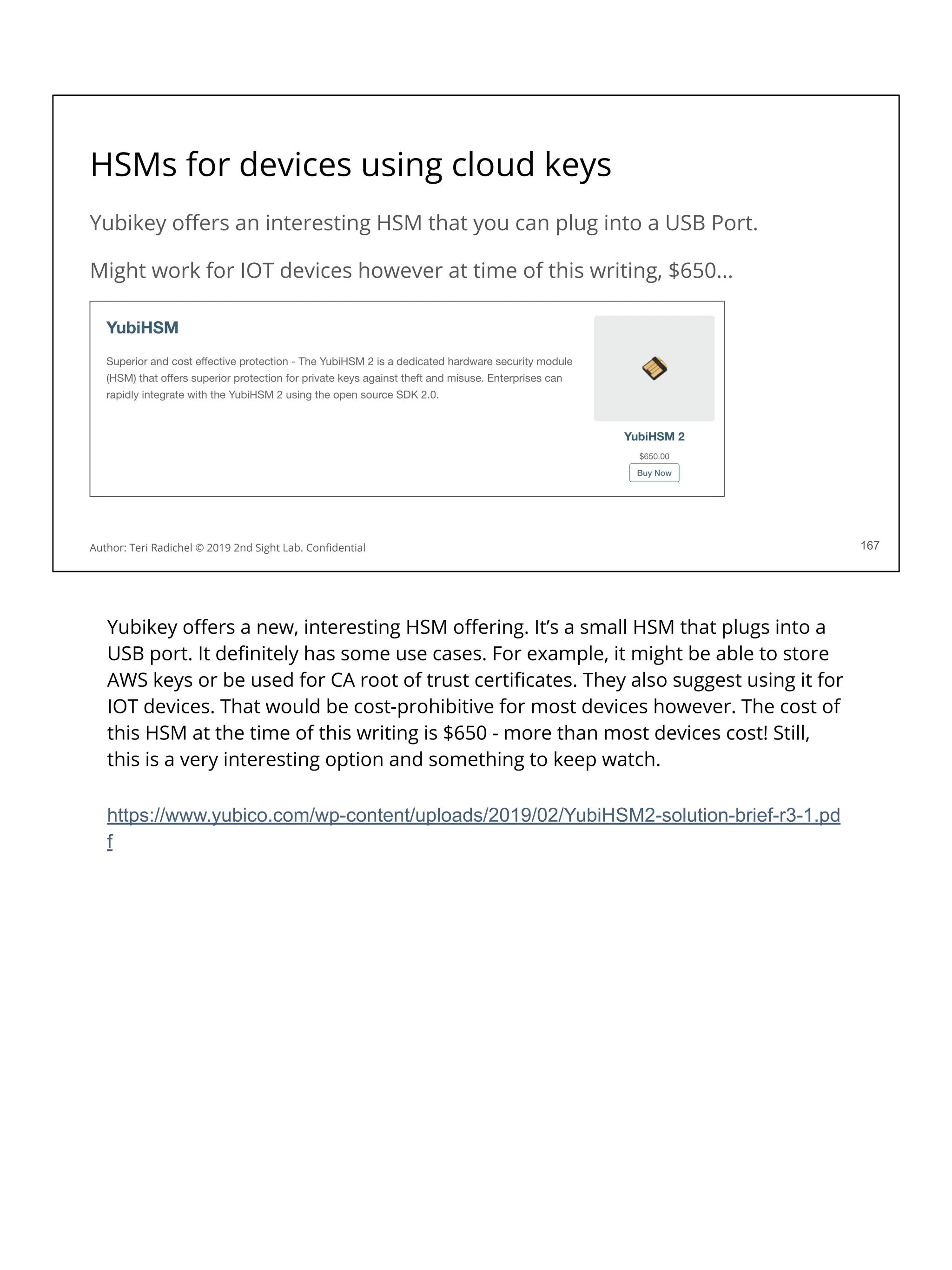 HSMs for devices using cloud keys

Yubikey offers an interesting HSM that you can plug into a USB Port.

Might work for IOT devices however at time of this writing, $650...

YubiHSM

Superior and cost effective protection - The YubiHSM 2 is a dedicated hardware security module (HSM) that offers superior protection for private keys against theft and misuse. Enterprises can rapidly integrate with the YubiHSM 2 using the open source SDK 2.0.

YubiHSM 2

$650.00

Buy Now

Author: Teri Radichel © 2019 2nd Sight Lab. Confidential

167

Yubikey offers a new, interesting HSM offering. It's a small HSM that plugs into a USB port. It definitely has some use cases. For example, it might be able to store AWS keys or be used for CA root of trust certificates. They also suggest using it for IOT devices. That would be cost-prohibitive for most devices however. The cost of this HSM at the time of this writing is $650 - more than most devices cost! Still, this is a very interesting option and something to keep watch.

https://www.yubico.com/wp-content/uploads/2019/02/YubiHSM2-solution-brief-r3-1.pdf